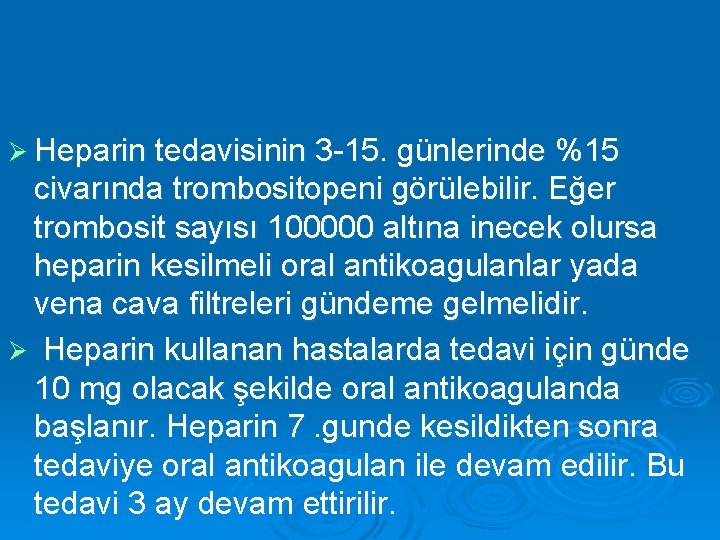 ➢ Heparin tedavisinin 3-15. günlerinde %15 civarında trombositopeni görülebilir. Eğer trombosit sayısı 100000 altına inecek olursa heparin kesilmeli oral antikoagulanlar yada vena cava filtreleri gündeme gelmelidir.

➢ Heparin kullanan hastalarda tedavi için günde 10 mg olacak şekilde oral antikoagulanda başlanır. Heparin 7 .gunde kesildikten sonra tedaviye oral antikoagulan ile devam edilir. Bu tedavi 3 ay devam ettirilir.